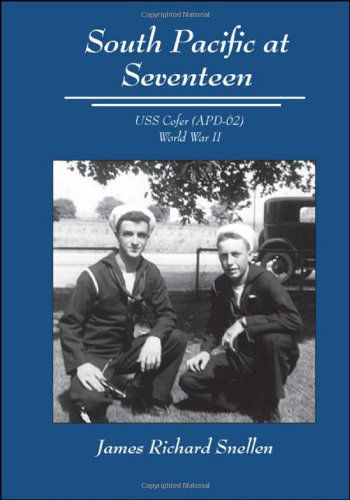 Copyrighted Material

South Pacific at Seventeen

USS Cofer (APD-62)
World War II

James Richard Snellen

Copyrighted Material